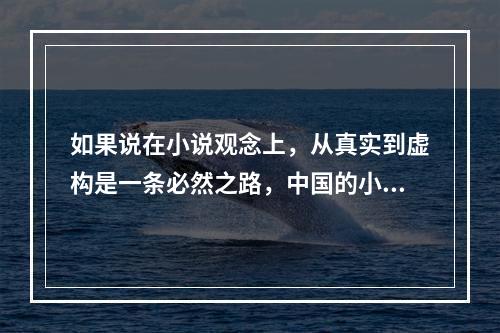 如果说在小说观念上，从真实到虚构是一条必然之路，中国的小...